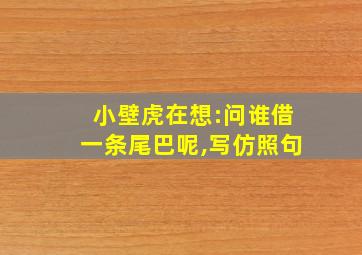 小壁虎在想:问谁借一条尾巴呢,写仿照句